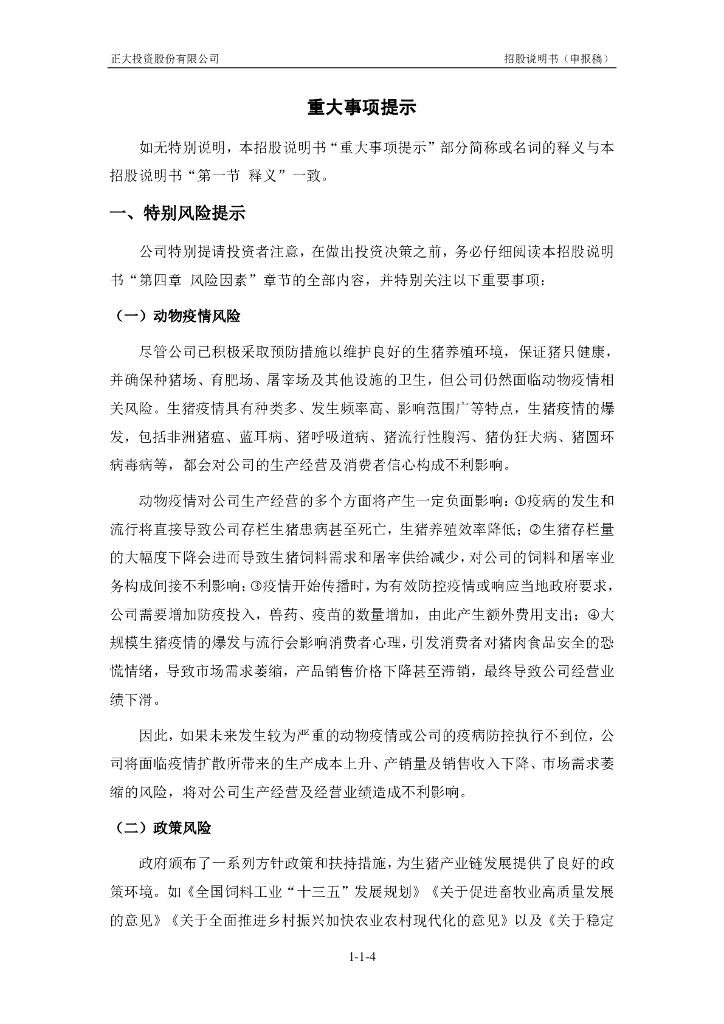 正大投资股份有限公司

招股说明书（申报稿）

重大事项提示

如无特别说明，本招股说明书“重大事项提示”部分简称或名词的释义与本招股说明书“第一节 释义”一致。

一、特别风险提示

公司特别提请投资者注意，在做出投资决策之前，务必仔细阅读本招股说明书“第四章 风险因素”章节的全部内容，并特别关注以下重要事项：

（一）动物疫情风险

尽管公司已积极采取预防措施以维护良好的生猪养殖环境，保证猪只健康，并确保种猪场、育肥场、屠宰场及其他设施的卫生，但公司仍然面临动物疫情相关风险。生猪疫情具有种类多、发生频率高、影响范围广等特点，生猪疫情的爆发，包括非洲猪瘟、蓝耳病、猪呼吸道病、猪流行性腹泻、猪伪狂犬病、猪圆环病毒病等，都会对公司的生产经营及消费者信心构成不利影响。

动物疫情对公司生产经营的多个方面将产生一定负面影响：①疫病的发生和流行将直接导致公司存栏生猪患病甚至死亡，生猪养殖效率降低；②生猪存栏量的大幅度下降会进而导致生猪饲料需求和屠宰供给减少，对公司的饲料和屠宰业务构成间接不利影响；③疫情开始传播时，为有效防控疫情或响应当地政府要求，公司需要增加防疫投入，兽药、疫苗的数量增加，由此产生额外费用支出；④大规模生猪疫情的爆发与流行会影响消费者心理，引发消费者对猪肉食品安全的恐慌情绪，导致市场需求萎缩，产品销售价格下降甚至滞销，最终导致公司经营业绩下滑。

因此，如果未来发生较为严重的动物疫情或公司的疫病防控执行不到位，公司将面临疫情扩散所带来的生产成本上升、产销量及销售收入下降、市场需求萎缩的风险，将对公司生产经营及经营业绩造成不利影响。

（二）政策风险

政府颁布了一系列方针政策和扶持措施，为生猪产业链发展提供了良好的政策环境。如《全国饲料工业“十三五”发展规划》《关于促进畜牧业高质量发展的意见》《关于全面推进乡村振兴加快农业农村现代化的意见》以及《关于稳定

1-1-4